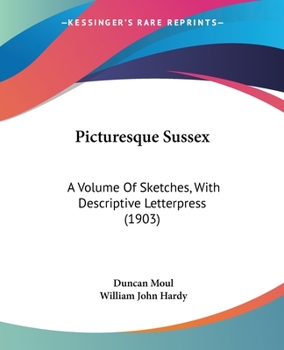 —KESSINGER'S RARE REPRINTS—

Picturesque Sussex

A Volume Of Sketches, With Descriptive Letterpress (1903)

Duncan Moul
William John Hardy